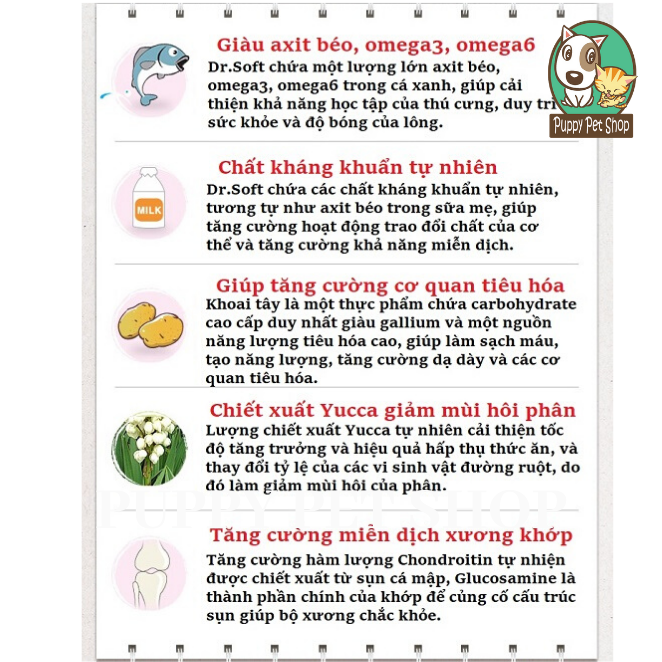 Puppy Pet Shop

Giàu axit béo, omega3, omega6
Dr.Soft chứa một lượng lớn axit béo, omega3, omega6 trong cá xanh, giúp cải thiện khả năng học tập của thú cưng, duy trì sức khỏe và độ bóng của lông.

MILK

Chất kháng khuẩn tự nhiên
Dr.Soft chứa các chất kháng khuẩn tự nhiên, tương tự như axit béo trong sữa mẹ, giúp tăng cường hoạt động trao đổi chất của cơ thể và tăng cường khả năng miễn dịch.

Giúp tăng cường cơ quan tiêu hóa
Khoai tây là một thực phẩm chứa carbohydrate cao cấp duy nhất giàu gallium và một nguồn năng lượng tiêu hóa cao, giúp làm sạch máu, tạo năng lượng, tăng cường dạ dày và các cơ quan tiêu hóa.

Chiết xuất Yucca giảm mùi hôi phân
Lượng chiết xuất Yucca tự nhiên cải thiện tốc độ tăng trưởng và hiệu quả hấp thụ thức ăn, và thay đổi tỷ lệ của các vi sinh vật đường ruột, do đó làm giảm mùi hôi của phân.

PUPPY PETSHOP

Tăng cường miễn dịch xương khớp
Tăng cường hàm lượng Chondroitin tự nhiên được chiết xuất từ sụn cá mập, Glucosamine là thành phần chính của khớp để củng cố cấu trúc sụn giúp bộ xương chắc khỏe.